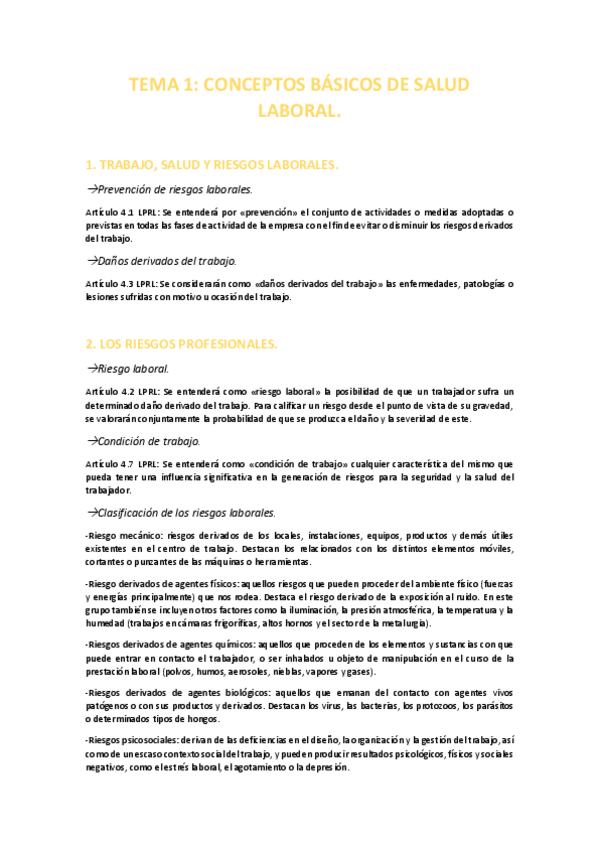 TEMA 1: CONCEPTOS BÁSICOS DE SALUD LABORAL.

1. TRABAJO, SALUD Y RIESGOS LABORALES.

→Prevención de riesgos laborales.

Artículo 4.1 LPRL: Se entenderá por «prevención» el conjunto de actividades o medidas adoptadas o previstas en todas las fases de actividad de la empresa con el fin de evitar o disminuir los riesgos derivados del trabajo.

→Daños derivados del trabajo.

Artículo 4.3 LPRL: Se considerarán como «daños derivados del trabajo» las enfermedades, patologías o lesiones sufridas con motivo u ocasión del trabajo.

2. LOS RIESGOS PROFESIONALES.

→Riesgo laboral.

Artículo 4.2 LPRL: Se entenderá como «riesgo laboral» la posibilidad de que un trabajador sufra un determinado daño derivado del trabajo. Para calificar un riesgo desde el punto de vista de su gravedad, se valorarán conjuntamente la probabilidad de que se produzca el daño y la severidad de este.

→Condición de trabajo.

Artículo 4.7 LPRL: Se entenderá como «condición de trabajo» cualquier característica del mismo que pueda tener una influencia significativa en la generación de riesgos para la seguridad y la salud del trabajador.

→Clasificación de los riesgos laborales.

-Riesgo mecánico: riesgos derivados de los locales, instalaciones, equipos, productos y demás útiles existentes en el centro de trabajo. Destacan los relacionados con los distintos elementos móviles, cortantes o punzantes de las máquinas o herramientas.

-Riesgo derivados de agentes físicos: aquellos riesgos que pueden proceder del ambiente físico (fuerzas y energías principalmente) que nos rodea. Destaca el riesgo derivado de la exposición al ruido. En este grupo también se incluyen otros factores como la iluminación, la presión atmosférica, la temperatura y la humedad (trabajos en cámaras frigoríficas, altos hornos y el sector de la metalurgia).

-Riesgos derivados de agentes químicos: aquellos que proceden de los elementos y sustancias con que puede entrar en contacto el trabajador, o ser inhalados u objeto de manipulación en el curso de la prestación laboral (polvos, humos, aerosoles, nieblas, vapores y gases).

-Riesgos derivados de agentes biológicos: aquellos que emanan del contacto con agentes vivos patógenos o con sus productos y derivados. Destacan los virus, las bacterias, los protozoos, los parásitos o determinados tipos de hongos.

-Riesgos psicosociales: derivan de las deficiencias en el diseño, la organización y la gestión del trabajo, así como de un escaso contexto social del trabajo, y pueden producir resultados psicológicos, físicos y sociales negativos, como el estrés laboral, el agotamiento o la depresión.